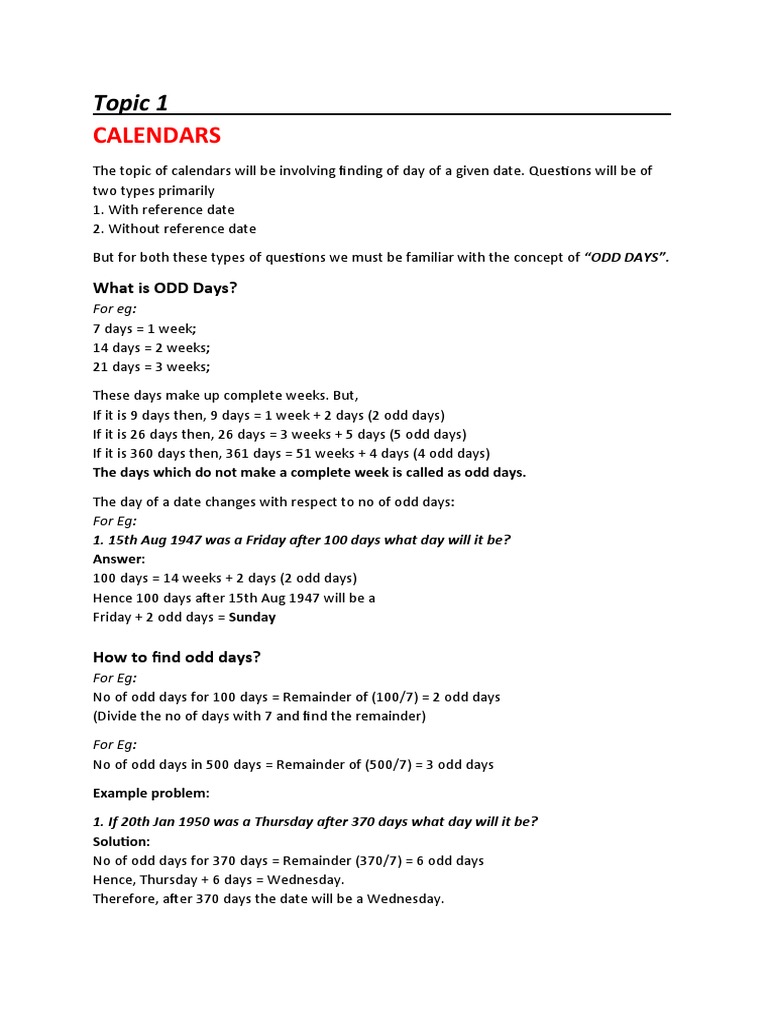 Topic 1

CALENDARS

The topic of calendars will be involving finding of day of a given date. Questions will be of two types primarily
1. With reference date
2. Without reference date

But for both these types of questions we must be familiar with the concept of "ODD DAYS".

What is ODD Days?

For eg:
7 days = 1 week;
14 days = 2 weeks;
21 days = 3 weeks;

These days make up complete weeks. But,
If it is 9 days then, 9 days = 1 week + 2 days (2 odd days)
If it is 26 days then, 26 days = 3 weeks + 5 days (5 odd days)
If it is 360 days then, 361 days = 51 weeks + 4 days (4 odd days)
The days which do not make a complete week is called as odd days.

The day of a date changes with respect to no of odd days:
For Eg:
1. 15th Aug 1947 was a Friday after 100 days what day will it be?
Answer:
100 days = 14 weeks + 2 days (2 odd days)
Hence 100 days after 15th Aug 1947 will be a
Friday + 2 odd days = Sunday

How to find odd days?

For Eg:
No of odd days for 100 days = Remainder of (100/7) = 2 odd days
(Divide the no of days with 7 and find the remainder)

For Eg:
No of odd days in 500 days = Remainder of (500/7) = 3 odd days

Example problem:

1. If 20th Jan 1950 was a Thursday after 370 days what day will it be?
Solution:
No of odd days for 370 days = Remainder (370/7) = 6 odd days
Hence, Thursday + 6 days = Wednesday.
Therefore, after 370 days the date will be a Wednesday.